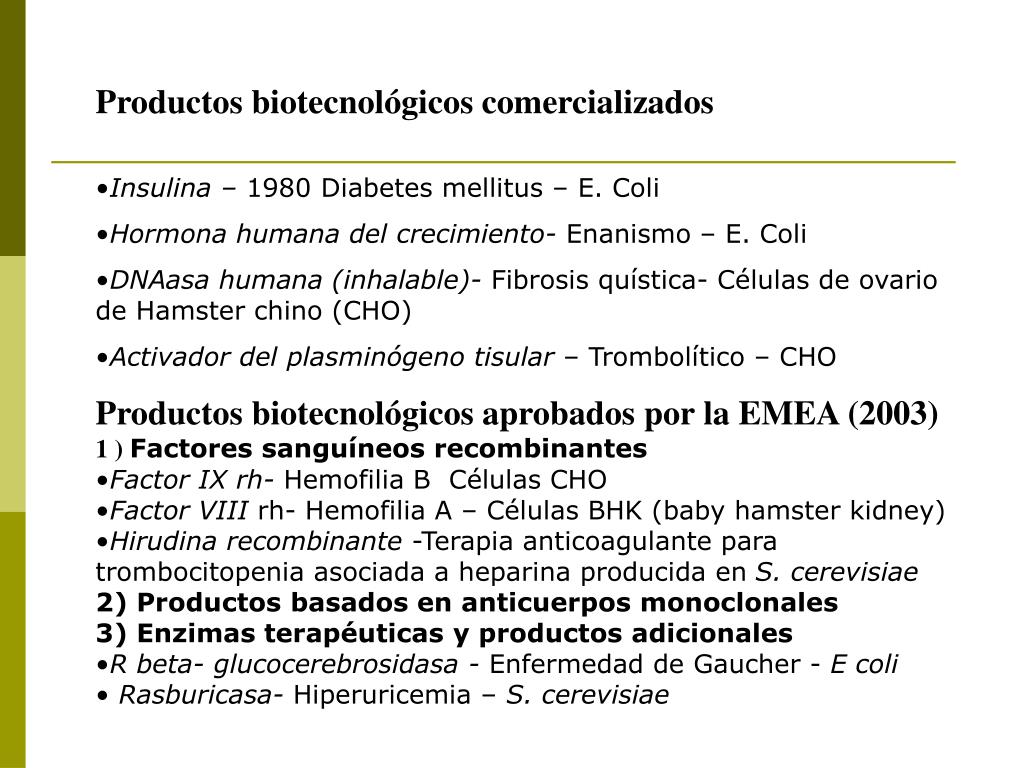 Productos biotecnológicos comercializados

•Insulina – 1980 Diabetes mellitus – E. Coli

•Hormona humana del crecimiento- Enanismo – E. Coli

•DNAasa humana (inhalable)- Fibrosis quística- Células de ovario de Hamster chino (CHO)

•Activador del plasminógeno tisular – Trombolítico – CHO

Productos biotecnológicos aprobados por la EMEA (2003)
1 ) Factores sanguíneos recombinantes
•Factor IX rh- Hemofilia B  Células CHO
•Factor VIII rh- Hemofilia A – Células BHK (baby hamster kidney)
•Hirudina recombinante -Terapia anticoagulante para trombocitopenia asociada a heparina producida en S. cerevisiae
2) Productos basados en anticuerpos monoclonales
3) Enzimas terapéuticas y productos adicionales
•R beta- glucocerebrosidasa - Enfermedad de Gaucher - E coli
• Rasburicasa- Hiperuricemia – S. cerevisiae